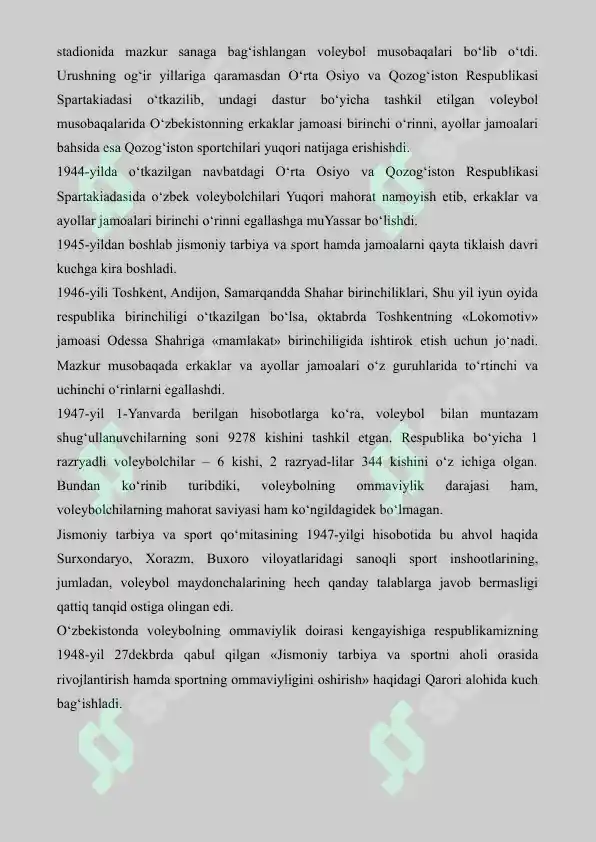 stadionida mazkur sanaga bag‘ishlangan voleybol musobaqalari bo‘lib o‘tdi. Urushning og‘ir yillariga qaramasdan O‘rta Osiyo va Qozog‘iston Respublikasi Spartakiadasi o‘tkazilib, undagi dastur bo‘yicha tashkil etilgan voleybol musobaqalarida O‘zbekistonning erkaklar jamoasi birinchi o‘rinni, ayollar jamoalari bahsida esa Qozog‘iston sportchilari yuqori natijaga erishishdi.

1944-yilda o‘tkazilgan navbatdagi O‘rta Osiyo va Qozog‘iston Respublikasi Spartakiadasida o‘zbek voleybolchilari Yuqori mahorat namoyish etib, erkaklar va ayollar jamoalari birinchi o‘rinni egallashga muYassar bo‘lishdi.

1945-yildan boshlab jismoniy tarbiya va sport hamda jamoalarni qayta tiklaish davri kuchga kira boshladi.

1946-yili Toshkent, Andijon, Samarqandda Shahar birinchiliklari, Shu yil iyun oyida respublika birinchiligi o‘tkazilgan bo‘lsa, oktabrda Toshkentning «Lokomotiv» jamoasi Odessa Shahriga «mamlakat» birinchiligida ishtirok etish uchun jo‘nadi. Mazkur musobaqada erkaklar va ayollar jamoalari o‘z guruhlarida to‘rtinchi va uchinchi o‘rinlarni egallashdi.

1947-yil 1-Yanvarda berilgan hisobotlarga ko‘ra, voleybol bilan muntazam shug‘ullanuvchilarning soni 9278 kishini tashkil etgan. Respublika bo‘yicha 1 razryadli voleybolchilar – 6 kishi, 2 razryad-lilar 344 kishini o‘z ichiga olgan. Bundan ko‘rinib turibdiki, voleybolning ommaviylik darajasi ham, voleybolchilarning mahorat saviyasi ham ko‘ngildagidek bo‘lmagan.

Jismoniy tarbiya va sport qo‘mitasining 1947-yilgi hisobotida bu ahvol haqida Surxondaryo, Xorazm, Buxoro viloyatlaridagi sanoqli sport inshootlarining, jumladan, voleybol maydonchalarining hech qanday talablarga javob bermasligi qattiq tanqid ostiga olingan edi.

O‘zbekistonda voleybolning ommaviylik doirasi kengayishiga respublikamizning 1948-yil 27dekbrda qabul qilgan «Jismoniy tarbiya va sportni aholi orasida rivojlantirish hamda sportning ommaviyligini oshirish» haqidagi Qarori alohida kuch bag‘ishladi.